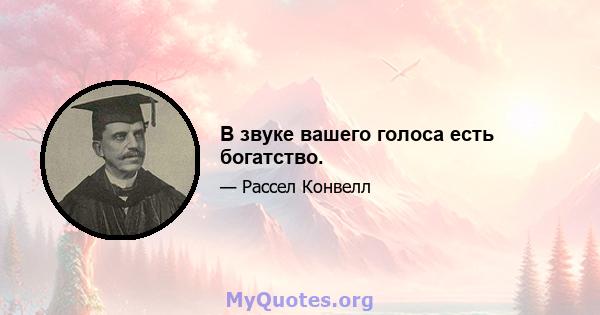 В звуке вашего голоса есть богатство.

— Рассел Конвелл

MyQuotes.org